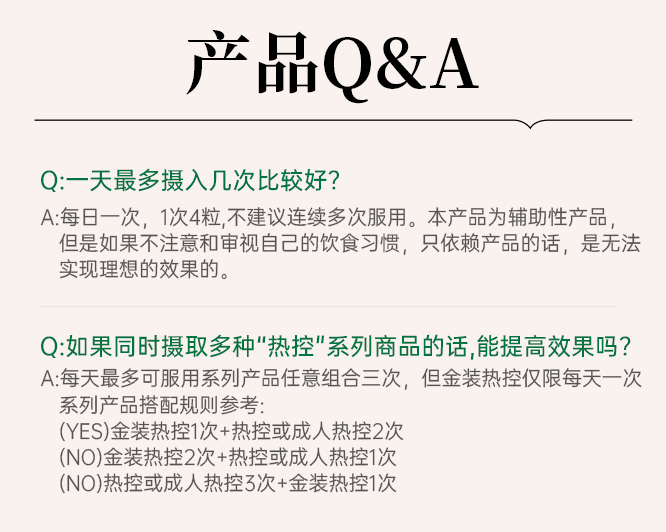 产品Q&A

Q:一天最多摄入几次比较好?

A:每日一次，1次4粒,不建议连续多次服用。本产品为辅助性产品，但是如果不注意和审视自己的饮食习惯，只依赖产品的话，是无法实现理想的效果的。

Q:如果同时摄取多种“热控”系列商品的话,能提高效果吗?

A:每天最多可服用系列产品任意组合三次，但金装热控仅限每天一次
系列产品搭配规则参考:
(YES)金装热控1次+热控或成人热控2次
(NO)金装热控2次+热控或成人热控1次
(NO)热控或成人热控3次+金装热控1次